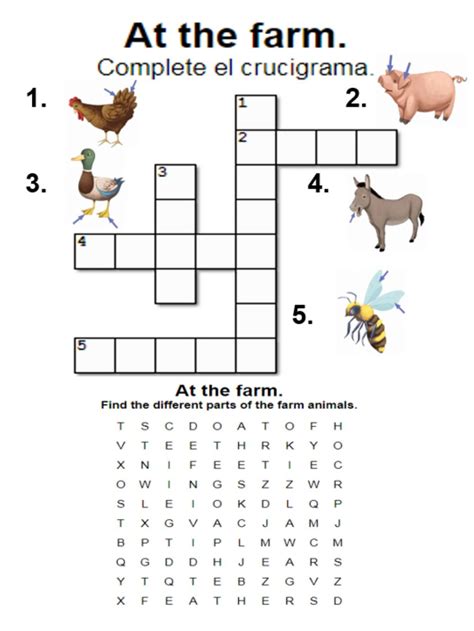 At the farm.
Complete el crucigrama.

1.
2.
3.
4.
5.

1
2
3
4
5

At the farm.
Find the different parts of the farm animals.

T S C D O A T O F H
V T E E T H R K Y O
X N I F E E T I E C
O W I N G S Z Z W R
S L E I O K D L Q P
T X G V A C J A M J
B P T I P L M W C M
Q G D D H J E A R S
Y T Q T E B Z G V Z
X F E A T H E R S D